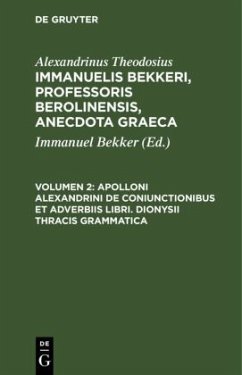 DE GRUYTER

Alexandrinus Theodosius
IMMANUELIS BEKKERI, PROFESSORIS BEROLINENSIS, ANECDOTA GRAECA

Immanuel Bekker (Ed.)

VOLUMEN 2: APOLLONI ALEXANDRINI DE CONIUNCTIONIBUS ET ADVERBIIS LIBRI. DIONYSII THRACIS GRAMMATICA

DE
G